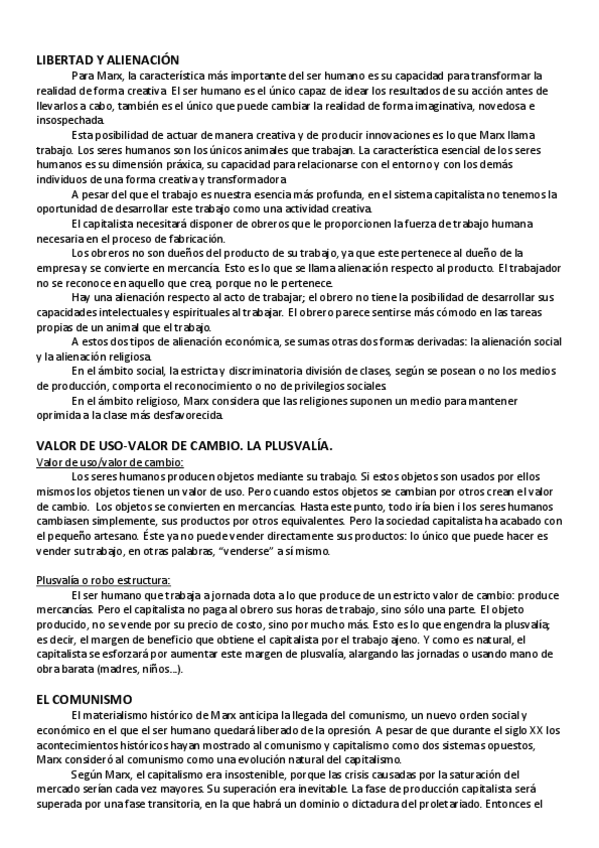 LIBERTAD Y ALIENACIÓN

Para Marx, la característica más importante del ser humano es su capacidad para transformar la realidad de forma creativa. El ser humano es el único capaz de idear los resultados de su acción antes de llevarlos a cabo, también es el único que puede cambiar la realidad de forma imaginativa, novedosa e insospechada.

Esta posibilidad de actuar de manera creativa y de producir innovaciones es lo que Marx llama trabajo. Los seres humanos son los únicos animales que trabajan. La característica esencial de los seres humanos es su dimensión práxica, su capacidad para relacionarse con el entorno y con los demás individuos de una forma creativa y transformadora.

A pesar del que el trabajo es nuestra esencia más profunda, en el sistema capitalista no tenemos la oportunidad de desarrollar este trabajo como una actividad creativa.

El capitalista necesitará disponer de obreros que le proporcionen la fuerza de trabajo humana necesaria en el proceso de fabricación.

Los obreros no son dueños del producto de su trabajo, ya que este pertenece al dueño de la empresa y se convierte en mercancía. Esto es lo que se llama alienación respecto al producto. El trabajador no se reconoce en aquello que crea, porque no le pertenece.

Hay una alienación respecto al acto de trabajar; el obrero no tiene la posibilidad de desarrollar sus capacidades intelectuales y espirituales al trabajar. El obrero parece sentirse más cómodo en las tareas propias de un animal que el trabajo.

A estos dos tipos de alienación económica, se sumas otras dos formas derivadas: la alienación social y la alienación religiosa.

En el ámbito social, la estricta y discriminatoria división de clases, según se posean o no los medios de producción, comporta el reconocimiento o no de privilegios sociales.

En el ámbito religioso, Marx considera que las religiones suponen un medio para mantener oprimida a la clase más desfavorecida.

VALOR DE USO-VALOR DE CAMBIO. LA PLUSVALÍA.

Valor de uso/valor de cambio:

Los seres humanos producen objetos mediante su trabajo. Si estos objetos son usados por ellos mismos los objetos tienen un valor de uso. Pero cuando estos objetos se cambian por otros crean el valor de cambio. Los objetos se convierten en mercancías. Hasta este punto, todo iría bien i los seres humanos cambiasen simplemente, sus productos por otros equivalentes. Pero la sociedad capitalista ha acabado con el pequeño artesano. Éste ya no puede vender directamente sus productos: lo único que puede hacer es vender su trabajo, en otras palabras, "venderse" a sí mismo.

Plusvalía o robo estructura:

El ser humano que trabaja a jornada dota a lo que produce de un estricto valor de cambio: produce mercancías. Pero el capitalista no paga al obrero sus horas de trabajo, sino sólo una parte. El objeto producido, no se vende por su precio de costo, sino por mucho más. Esto es lo que engendra la plusvalía; es decir, el margen de beneficio que obtiene el capitalista por el trabajo ajeno. Y como es natural, el capitalista se esforzará por aumentar este margen de plusvalía, alargando las jornadas o usando mano de obra barata (madres, niños...).

EL COMUNISMO

El materialismo histórico de Marx anticipa la llegada del comunismo, un nuevo orden social y económico en el que el ser humano quedará liberado de la opresión. A pesar de que durante el siglo XX los acontecimientos históricos hayan mostrado al comunismo y capitalismo como dos sistemas opuestos, Marx consideró al comunismo como una evolución natural del capitalismo.

Según Marx, el capitalismo era insostenible, porque las crisis causadas por la saturación del mercado serían cada vez mayores. Su superación era inevitable. La fase de producción capitalista será superada por una fase transitoria, en la que habrá un dominio o dictadura del proletariado. Entonces el